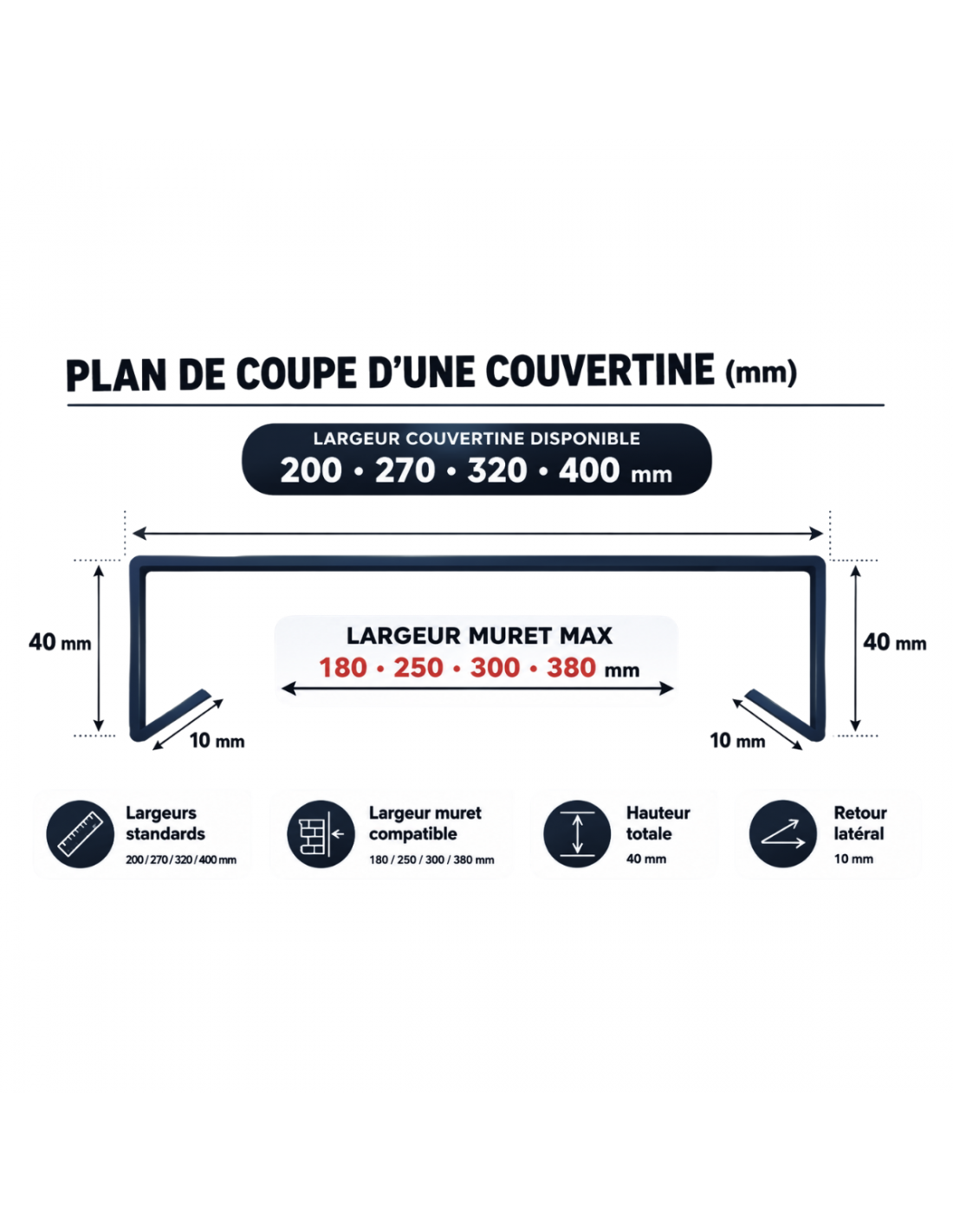 PLAN DE COUPE D'UNE COUVERTINE (mm)

LARGEUR COUVERTINE DISPONIBLE
200 • 270 • 320 • 400 mm

40 mm

LARGEUR MURET MAX
180 • 250 • 300 • 380 mm

40 mm

10 mm

10 mm

Largeurs standards
200 / 270 / 320 / 400 mm

Largeur muret compatible
180 / 250 / 300 / 380 mm

Hauteur totale
40 mm

Retour latéral
10 mm